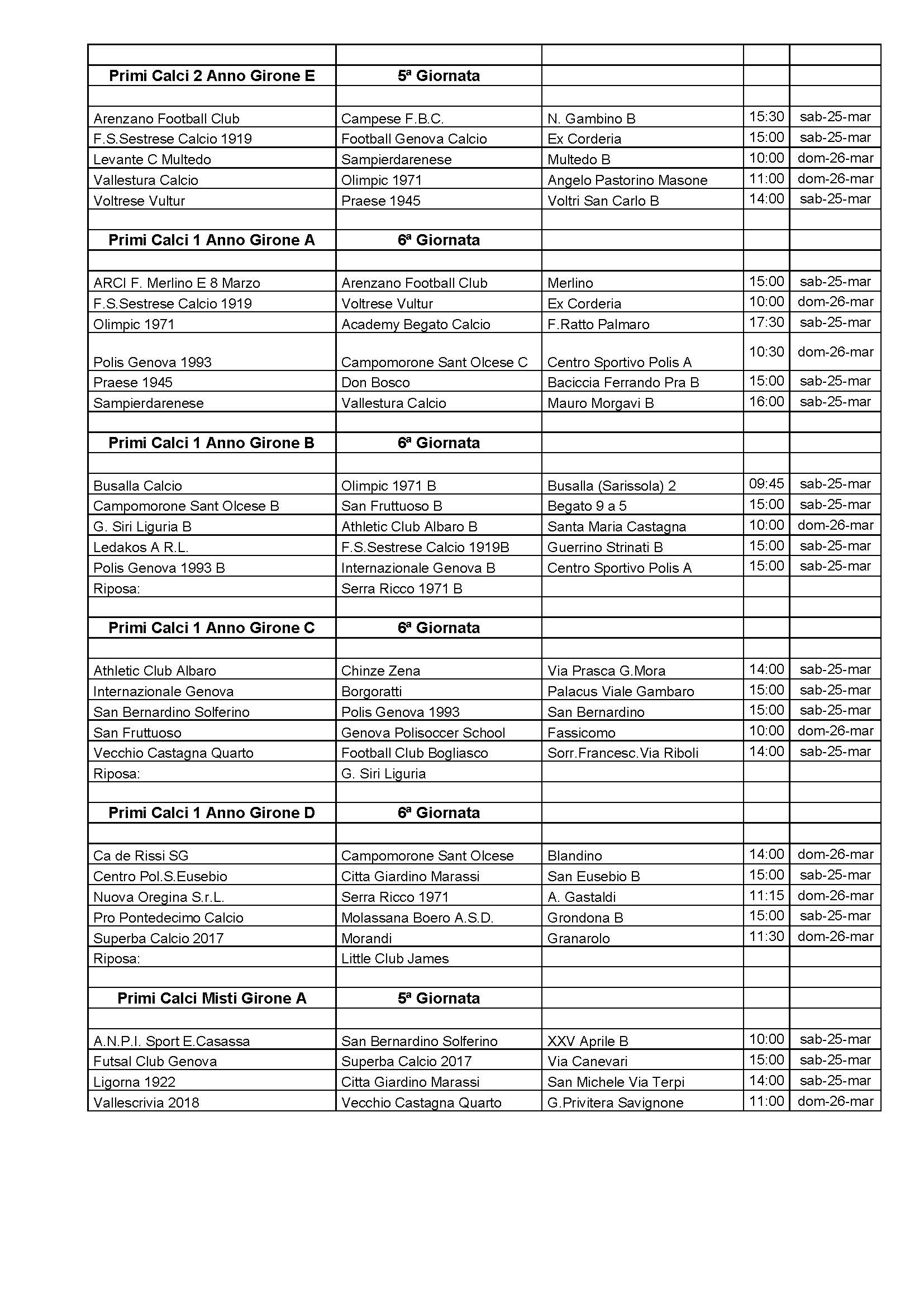 | | | | | |
|---|---|---|---|---|
| **Primi Calci 2 Anno Girone E** | **5ª Giornata** | | | |
| | | | | |
| Arenzano Football Club | Campese F.B.C. | N. Gambino B | 15:30 | sab-25-mar |
| F.S.Sestrese Calcio 1919 | Football Genova Calcio | Ex Corderia | 15:00 | sab-25-mar |
| Levante C Multedo | Sampierdarenese | Multedo B | 10:00 | dom-26-mar |
| Vallestura Calcio | Olimpic 1971 | Angelo Pastorino Masone | 11:00 | dom-26-mar |
| Voltrese Vultur | Praese 1945 | Voltri San Carlo B | 14:00 | sab-25-mar |
| | | | | |
| **Primi Calci 1 Anno Girone A** | **6ª Giornata** | | | |
| | | | | |
| ARCI F. Merlino E 8 Marzo | Arenzano Football Club | Merlino | 15:00 | sab-25-mar |
| F.S.Sestrese Calcio 1919 | Voltrese Vultur | Ex Corderia | 10:00 | dom-26-mar |
| Olimpic 1971 | Academy Begato Calcio | F.Ratto Palmaro | 17:30 | sab-25-mar |
| Polis Genova 1993 | Campomorone Sant Olcese C | Centro Sportivo Polis A | 10:30 | dom-26-mar |
| Praese 1945 | Don Bosco | Baciccia Ferrando Pra B | 15:00 | sab-25-mar |
| Sampierdarenese | Vallestura Calcio | Mauro Morgavi B | 16:00 | sab-25-mar |
| | | | | |
| **Primi Calci 1 Anno Girone B** | **6ª Giornata** | | | |
| | | | | |
| Busalla Calcio | Olimpic 1971 B | Busalla (Sarissola) 2 | 09:45 | sab-25-mar |
| Campomorone Sant Olcese B | San Fruttuoso B | Begato 9 a 5 | 15:00 | sab-25-mar |
| G. Siri Liguria B | Athletic Club Albaro B | Santa Maria Castagna | 10:00 | dom-26-mar |
| Ledakos A R.L. | F.S.Sestrese Calcio 1919B | Guerrino Strinati B | 15:00 | sab-25-mar |
| Polis Genova 1993 B | Internazionale Genova B | Centro Sportivo Polis A | 15:00 | sab-25-mar |
| Riposa: | Serra Ricco 1971 B | | | |
| | | | | |
| **Primi Calci 1 Anno Girone C** | **6ª Giornata** | | | |
| | | | | |
| Athletic Club Albaro | Chinze Zena | Via Prasca G.Mora | 14:00 | sab-25-mar |
| Internazionale Genova | Borgoratti | Palacus Viale Gambaro | 15:00 | sab-25-mar |
| San Bernardino Solferino | Polis Genova 1993 | San Bernardino | 15:00 | sab-25-mar |
| San Fruttuoso | Genova Polisoccer School | Fassicomo | 10:00 | dom-26-mar |
| Vecchio Castagna Quarto | Football Club Bogliasco | Sorr.Francesc.Via Riboli | 14:00 | sab-25-mar |
| Riposa: | G. Siri Liguria | | | |
| | | | | |
| **Primi Calci 1 Anno Girone D** | **6ª Giornata** | | | |
| | | | | |
| Ca de Rissi SG | Campomorone Sant Olcese | Blandino | 14:00 | dom-26-mar |
| Centro Pol.S.Eusebio | Citta Giardino Marassi | San Eusebio B | 15:00 | sab-25-mar |
| Nuova Oregina S.r.L. | Serra Ricco 1971 | A. Gastaldi | 11:15 | dom-26-mar |
| Pro Pontedecimo Calcio | Molassana Boero A.S.D. | Grondona B | 15:00 | sab-25-mar |
| Superba Calcio 2017 | Morandi | Granarolo | 11:30 | dom-26-mar |
| Riposa: | Little Club James | | | |
| | | | | |
| **Primi Calci Misti Girone A** | **5ª Giornata** | | | |
| | | | | |
| A.N.P.I. Sport E.Casassa | San Bernardino Solferino | XXV Aprile B | 10:00 | sab-25-mar |
| Futsal Club Genova | Superba Calcio 2017 | Via Canevari | 15:00 | sab-25-mar |
| Ligorna 1922 | Citta Giardino Marassi | San Michele Via Terpi | 14:00 | sab-25-mar |
| Vallescrivia 2018 | Vecchio Castagna Quarto | G.Privitera Savignone | 11:00 | dom-26-mar |